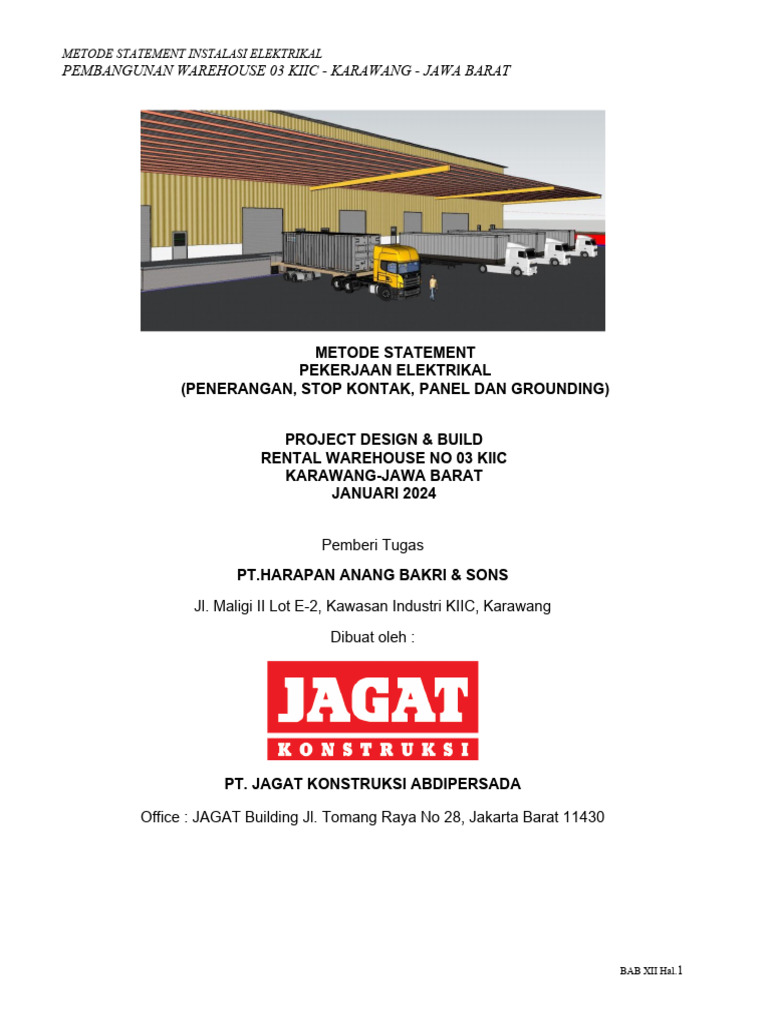 METODE STATEMENT INSTALASI ELEKTRIKAL
PEMBANGUNAN WAREHOUSE 03 KIIC - KARAWANG - JAWA BARAT

METODE STATEMENT
PEKERJAAN ELEKTRIKAL
(PENERANGAN, STOP KONTAK, PANEL DAN GROUNDING)

PROJECT DESIGN & BUILD
RENTAL WAREHOUSE NO 03 KIIC
KARAWANG-JAWA BARAT
JANUARI 2024

Pemberi Tugas

PT.HARAPAN ANANG BAKRI & SONS

Jl. Maligi II Lot E-2, Kawasan Industri KIIC, Karawang

Dibuat oleh :

JAGAT
KONSTRUKSI

PT. JAGAT KONSTRUKSI ABDIPERSADA

Office : JAGAT Building Jl. Tomang Raya No 28, Jakarta Barat 11430

BAB XII Hal.1